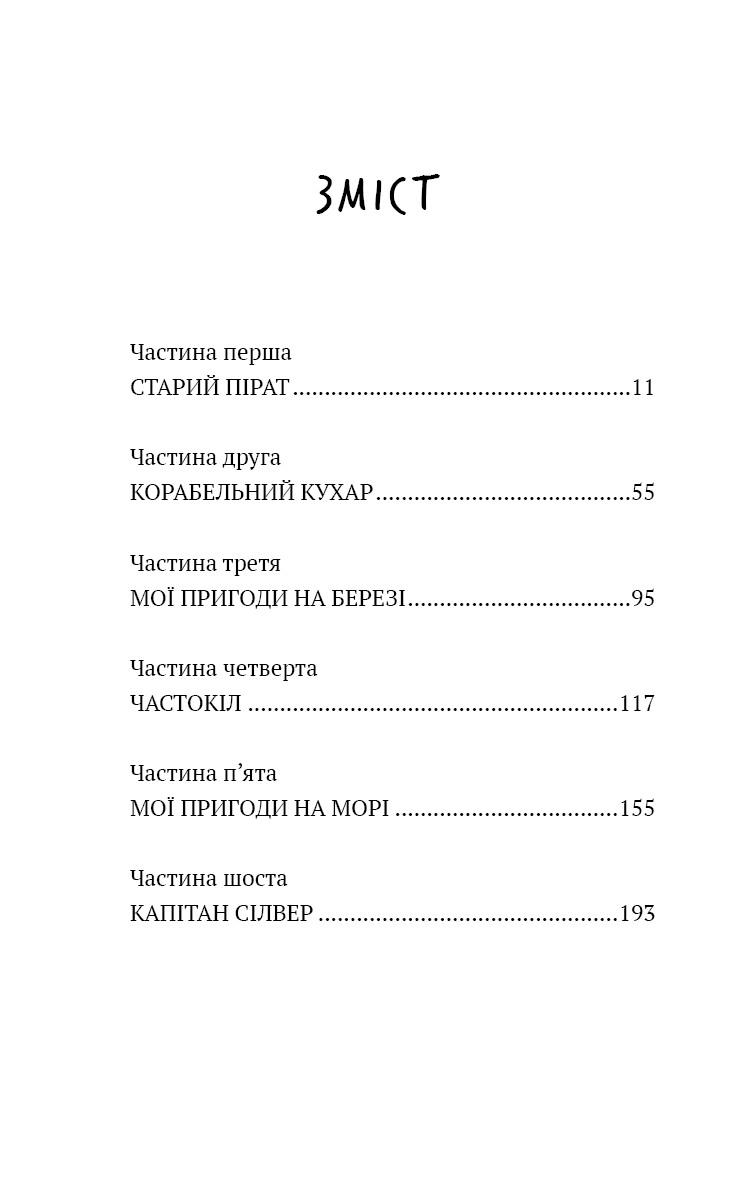 ЗМІСТ

Частина перша
СТАРИЙ ПІРАТ 11

Частина друга
КОРАБЕЛЬНИЙ КУХАР 55

Частина третя
МОЇ ПРИГОДИ НА БЕРЕЗІ 95

Частина четверта
ЧАСТОКІЛ 117

Частина п'ята
МОЇ ПРИГОДИ НА МОРІ 155

Частина шоста
КАПІТАН СІЛВЕР 193